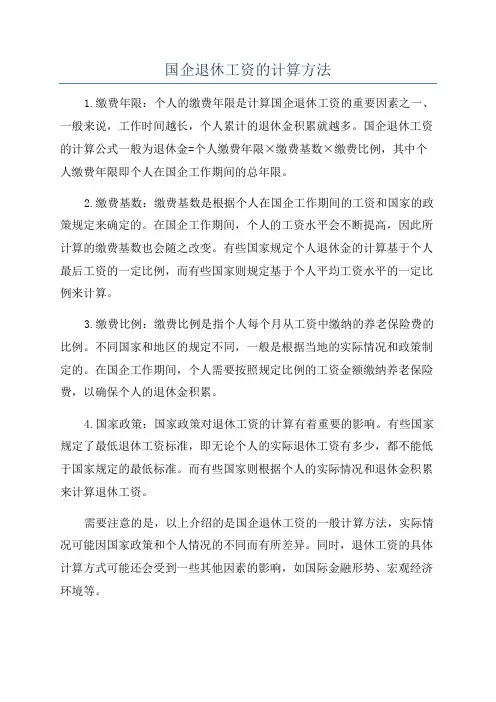 国企退休工资的计算方法

1.缴费年限：个人的缴费年限是计算国企退休工资的重要因素之一、一般来说，工作时间越长，个人累计的退休金积累就越多。国企退休工资的计算公式一般为退休金=个人缴费年限×缴费基数×缴费比例，其中个人缴费年限即个人在国企工作期间的总年限。

2.缴费基数：缴费基数是根据个人在国企工作期间的工资和国家的政策规定来确定的。在国企工作期间，个人的工资水平会不断提高，因此所计算的缴费基数也会随之改变。有些国家规定个人退休金的计算基于个人最后工资的一定比例，而有些国家则规定基于个人平均工资水平的一定比例来计算。

3.缴费比例：缴费比例是指个人每个月从工资中缴纳的养老保险费的比例。不同国家和地区的规定不同，一般是根据当地的实际情况和政策制定的。在国企工作期间，个人需要按照规定比例的工资金额缴纳养老保险费，以确保个人的退休金积累。

4.国家政策：国家政策对退休工资的计算有着重要的影响。有些国家规定了最低退休工资标准，即无论个人的实际退休工资有多少，都不能低于国家规定的最低标准。而有些国家则根据个人的实际情况和退休金积累来计算退休工资。

需要注意的是，以上介绍的是国企退休工资的一般计算方法，实际情况可能因国家政策和个人情况的不同而有所差异。同时，退休工资的具体计算方式可能还会受到一些其他因素的影响，如国际金融形势、宏观经济环境等。